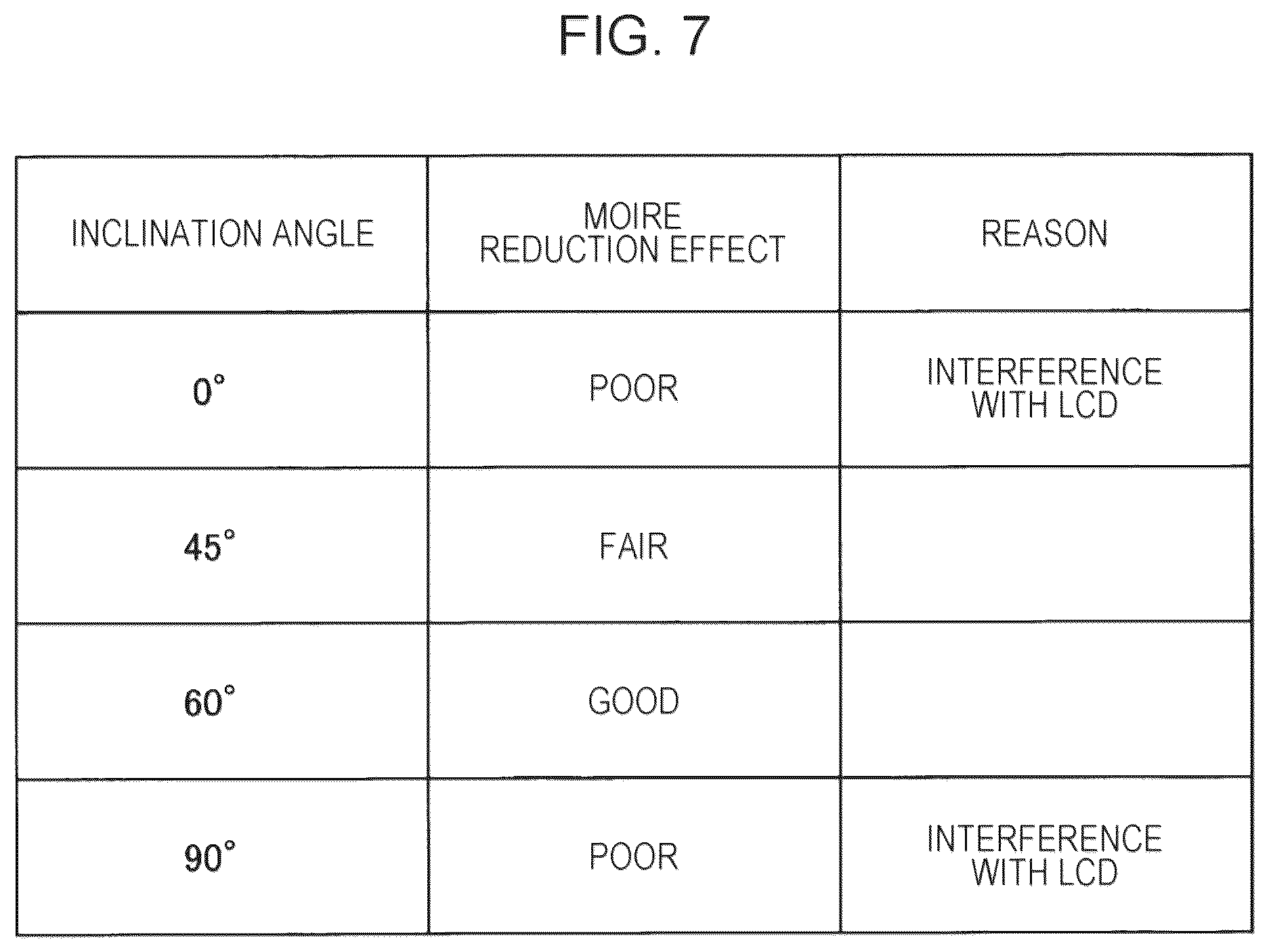 FIG. 7

| INCLINATION ANGLE | MOIRE REDUCTION EFFECT | REASON |
|---|---|---|
| 0° | POOR | INTERFERENCE WITH LCD |
| 45° | FAIR | |
| 60° | GOOD | |
| 90° | POOR | INTERFERENCE WITH LCD |